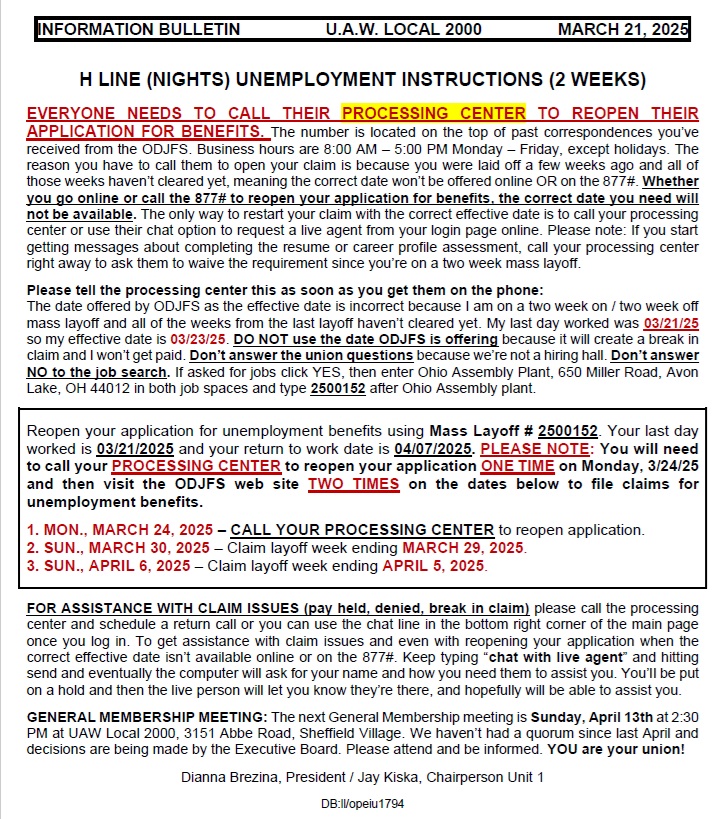 INFORMATION BULLETIN U.A.W. LOCAL 2000 MARCH 21, 2025

H LINE (NIGHTS) UNEMPLOYMENT INSTRUCTIONS (2 WEEKS)

EVERYONE NEEDS TO CALL THEIR PROCESSING CENTER TO REOPEN THEIR APPLICATION FOR BENEFITS. The number is located on the top of past correspondences you've received from the ODJFS. Business hours are 8:00 AM – 5:00 PM Monday – Friday, except holidays. The reason you have to call them to open your claim is because you were laid off a few weeks ago and all of those weeks haven't cleared yet, meaning the correct date won't be offered online OR on the 877#. Whether you go online or call the 877# to reopen your application for benefits, the correct date you need will not be available. The only way to restart your claim with the correct effective date is to call your processing center or use their chat option to request a live agent from your login page online. Please note: If you start getting messages about completing the resume or career profile assessment, call your processing center right away to ask them to waive the requirement since you're on a two week mass layoff.

Please tell the processing center this as soon as you get them on the phone:
The date offered by ODJFS as the effective date is incorrect because I am on a two week on / two week off mass layoff and all of the weeks from the last layoff haven't cleared yet. My last day worked was 03/21/25 so my effective date is 03/23/25. DO NOT use the date ODJFS is offering because it will create a break in claim and I won't get paid. Don't answer the union questions because we're not a hiring hall. Don't answer NO to the job search. If asked for jobs click YES, then enter Ohio Assembly Plant, 650 Miller Road, Avon Lake, OH 44012 in both job spaces and type 2500152 after Ohio Assembly plant.

Reopen your application for unemployment benefits using Mass Layoff # 2500152. Your last day worked is 03/21/2025 and your return to work date is 04/07/2025. PLEASE NOTE: You will need to call your PROCESSING CENTER to reopen your application ONE TIME on Monday, 3/24/25 and then visit the ODJFS web site TWO TIMES on the dates below to file claims for unemployment benefits.

1. MON., MARCH 24, 2025 – CALL YOUR PROCESSING CENTER to reopen application.
2. SUN., MARCH 30, 2025 – Claim layoff week ending MARCH 29, 2025.
3. SUN., APRIL 6, 2025 – Claim layoff week ending APRIL 5, 2025.

FOR ASSISTANCE WITH CLAIM ISSUES (pay held, denied, break in claim) please call the processing center and schedule a return call or you can use the chat line in the bottom right corner of the main page once you log in. To get assistance with claim issues and even with reopening your application when the correct effective date isn't available online or on the 877#. Keep typing "chat with live agent" and hitting send and eventually the computer will ask for your name and how you need them to assist you. You'll be put on a hold and then the live person will let you know they're there, and hopefully will be able to assist you.

GENERAL MEMBERSHIP MEETING: The next General Membership meeting is Sunday, April 13th at 2:30 PM at UAW Local 2000, 3151 Abbe Road, Sheffield Village. We haven't had a quorum since last April and decisions are being made by the Executive Board. Please attend and be informed. YOU are your union!

Dianna Brezina, President / Jay Kiska, Chairperson Unit 1

DB:ll/opeiu1794